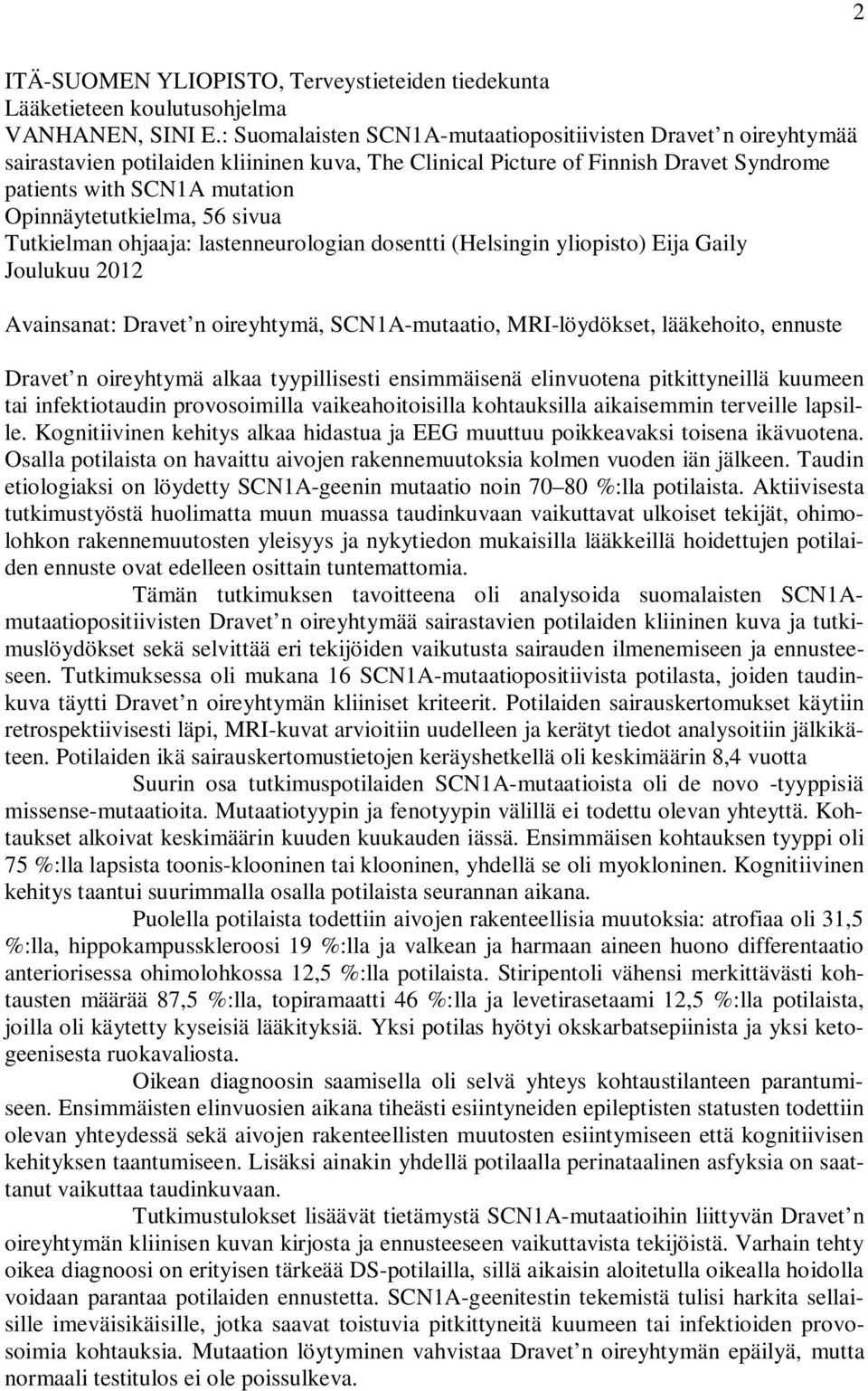 2

ITÄ-SUOMEN YLIOPISTO, Terveystieteiden tiedekunta
Lääketieteen koulutusohjelma
VANHANEN, SINI E.: Suomalaisten SCN1A-mutaatiopositiivisten Dravet n oireyhtymää sairastavien potilaiden kliininen kuva, The Clinical Picture of Finnish Dravet Syndrome patients with SCN1A mutation
Opinnäytetutkielma, 56 sivua
Tutkielman ohjaaja: lastenneurologian dosentti (Helsingin yliopisto) Eija Gaily
Joulukuu 2012

Avainsanat: Dravet n oireyhtymä, SCN1A-mutaatio, MRI-löydökset, lääkehoito, ennuste

Dravet n oireyhtymä alkaa tyypillisesti ensimmäisenä elinvuotena pitkittyneillä kuumeen tai infektiotaudin provosoimilla vaikeahoitoisilla kohtauksilla aikaisemmin terveille lapsille. Kognitiivinen kehitys alkaa hidastua ja EEG muuttuu poikkeavaksi toisena ikävuotena. Osalla potilaista on havaittu aivojen rakennemuutoksia kolmen vuoden iän jälkeen. Taudin etiologiaksi on löydetty SCN1A-geenin mutaatio noin 70 80 %:lla potilaista. Aktiivisesta tutkimustyöstä huolimatta muun muassa taudinkuvaan vaikuttavat ulkoiset tekijät, ohimolohkon rakennemuutosten yleisyys ja nykytiedon mukaisilla lääkkeillä hoidettujen potilaiden ennuste ovat edelleen osittain tuntemattomia.

Tämän tutkimuksen tavoitteena oli analysoida suomalaisten SCN1A-mutaatiopositiivisten Dravet n oireyhtymää sairastavien potilaiden kliininen kuva ja tutkimuslöydökset sekä selvittää eri tekijöiden vaikutusta sairauden ilmenemiseen ja ennusteeseen. Tutkimuksessa oli mukana 16 SCN1A-mutaatiopositiivista potilasta, joiden taudinkuva täytti Dravet n oireyhtymän kliiniset kriteerit. Potilaiden sairauskertomukset käytiin retrospektiivisesti läpi, MRI-kuvat arvioitiin uudelleen ja kerätyt tiedot analysoitiin jälkikäteen. Potilaiden ikä sairauskertomustietojen keräyshetkellä oli keskimäärin 8,4 vuotta

Suurin osa tutkimuspotilaiden SCN1A-mutaatioista oli de novo -tyyppisiä missense-mutaatioita. Mutaatiotyypin ja fenotyypin välillä ei todettu olevan yhteyttä. Kohtaukset alkoivat keskimäärin kuuden kuukauden iässä. Ensimmäisen kohtauksen tyyppi oli 75 %:lla lapsista toonis-klooninen tai klooninen, yhdellä se oli myokloninen. Kognitiivinen kehitys taantui suurimmalla osalla potilaista seurannan aikana.

Puolella potilaista todettiin aivojen rakenteellisia muutoksia: atrofiaa oli 31,5 %:lla, hippokampusskleroosi 19 %:lla ja valkean ja harmaan aineen huono differentaatio anteriorisessa ohimolohkossa 12,5 %:lla potilaista. Stiripentoli vähensi merkittävästi kohtausten määrää 87,5 %:lla, topiramaatti 46 %:lla ja levetirasetaami 12,5 %:lla potilaista, joilla oli käytetty kyseisiä lääkityksiä. Yksi potilas hyötyi okskarbatsepiinista ja yksi ketogeenisesta ruokavaliosta.

Oikean diagnoosin saamisella oli selvä yhteys kohtaustilanteen parantumiseen. Ensimmäisten elinvuosien aikana tiheästi esiintyneiden epileptisten statusten todettiin olevan yhteydessä sekä aivojen rakenteellisten muutosten esiintymiseen että kognitiivisen kehityksen taantumiseen. Lisäksi ainakin yhdellä potilaalla perinataalinen asfyksia on saattanut vaikuttaa taudinkuvaan.

Tutkimustulokset lisäävät tietämystä SCN1A-mutaatioihin liittyvän Dravet n oireyhtymän kliinisen kuvan kirjosta ja ennusteeseen vaikuttavista tekijöistä. Varhain tehty oikea diagnoosi on erityisen tärkeää DS-potilailla, sillä aikaisin aloitetulla oikealla hoidolla voidaan parantaa potilaiden ennustetta. SCN1A-geenitestin tekemistä tulisi harkita sellaisille imeväisikäisille, jotka saavat toistuvia pitkittyneitä kuumeen tai infektioiden provosoimia kohtauksia. Mutaation löytyminen vahvistaa Dravet n oireyhtymän epäilyä, mutta normaali testitulos ei ole poissulkeva.